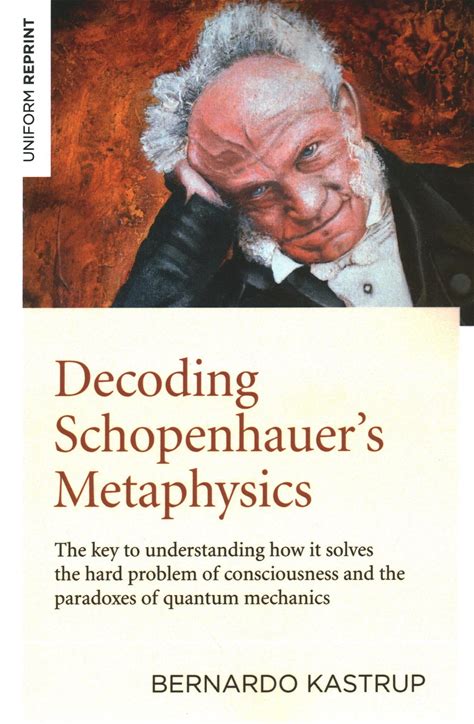 UNIFORM REPRINT

Decoding Schopenhauer's Metaphysics

The key to understanding how it solves the hard problem of consciousness and the paradoxes of quantum mechanics

BERNARDO KASTRUP